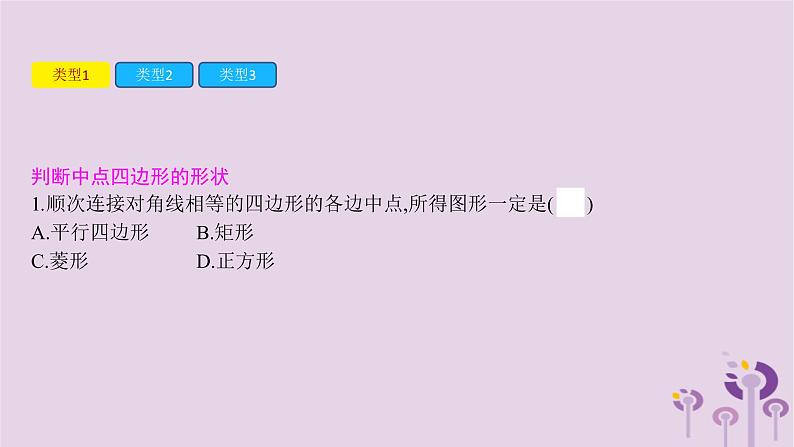 类型1 类型2 类型3

判断中点四边形的形状

1.顺次连接对角线相等的四边形的各边中点,所得图形一定是(　)

A.平行四边形　B.矩形

C.菱形　D.正方形